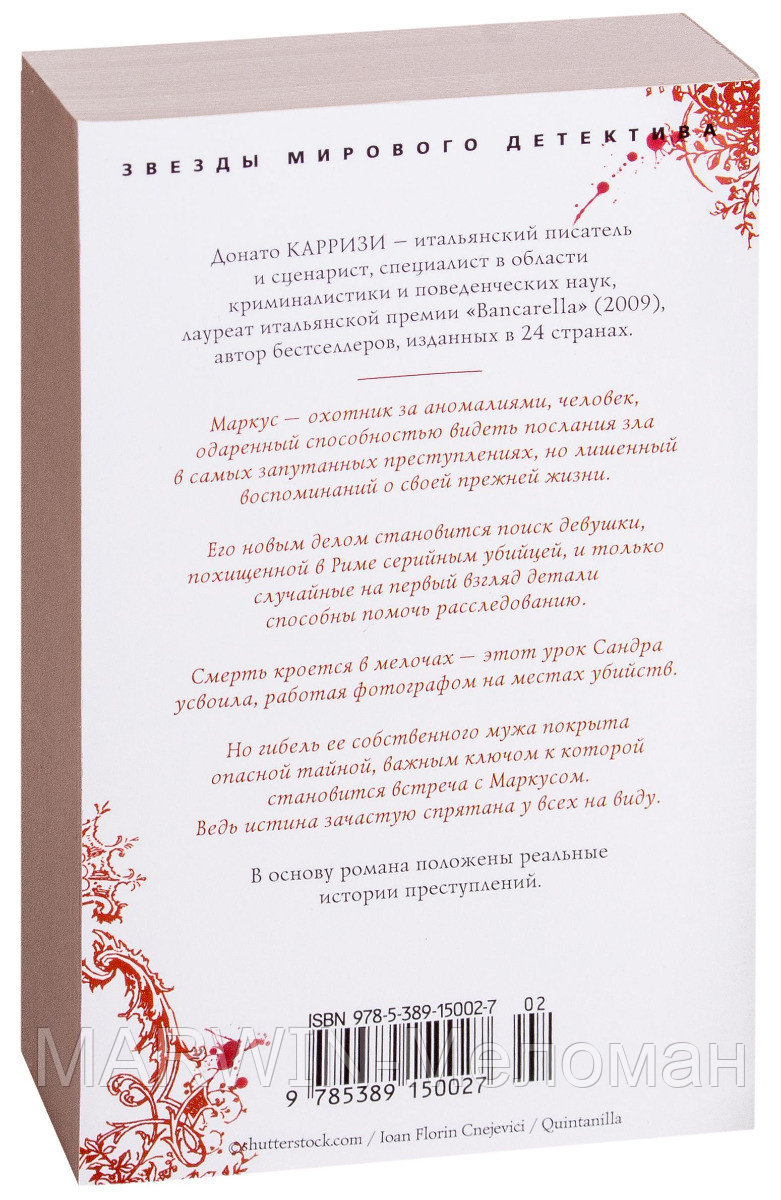 ЗВЕЗДЫ МИРОВОГО ДЕТЕКТИВА

Донато КАРРИЗИ — итальянский писатель и сценарист, специалист в области криминалистики и поведенческих наук, лауреат итальянской премии «Bancarella» (2009), автор бестселлеров, изданных в 24 странах.

Маркус — охотник за аномалиями, человек, одаренный способностью видеть послания зла в самых запутанных преступлениях, но лишенный воспоминаний о своей прежней жизни.

Его новым делом становится поиск девушки, похищенной в Риме серийным убийцей, и только случайные на первый взгляд детали способны помочь расследованию.

Смерть кроется в мелочах — этот урок Сандра усвоила, работая фотографом на местах убийств.

Но гибель ее собственного мужа покрыта опасной тайной, важным ключом к которой становится встреча с Маркусом. Ведь истина зачастую спрятана у всех на виду.

В основу романа положены реальные истории преступлений.

ISBN 978-5-389-15002-7 02

9 785389 150027

MARWIN-Меломан

©shutterstock.com / Ioan Florin Cnejevici / Quintanilla